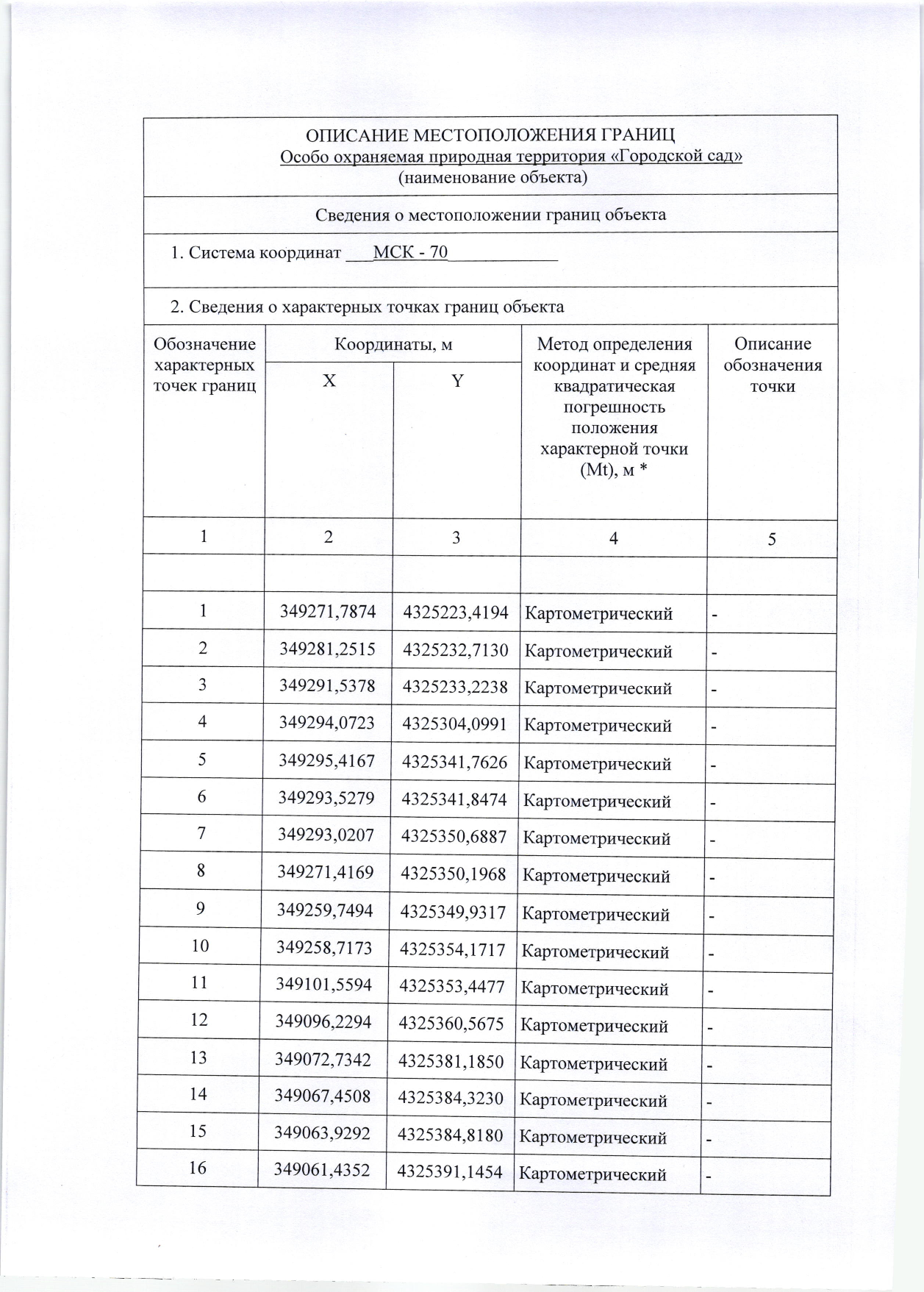 ОПИСАНИЕ МЕСТОПОЛОЖЕНИЯ ГРАНИЦ
Особо охраняемая природная территория «Городской сад»
(наименование объекта)

Сведения о местоположении границ объекта

1. Система координат ___МСК - 70____________

2. Сведения о характерных точках границ объекта

| Обозначение характерных точек границ | Координаты, м X | Координаты, м Y | Метод определения координат и средняя квадратическая погрешность положения характерной точки (Mt), м * | Описание обозначения точки |
|---|---|---|---|---|
| 1 | 2 | 3 | 4 | 5 |
| | | | | |
| 1 | 349271,7874 | 4325223,4194 | Картометрический | - |
| 2 | 349281,2515 | 4325232,7130 | Картометрический | - |
| 3 | 349291,5378 | 4325233,2238 | Картометрический | - |
| 4 | 349294,0723 | 4325304,0991 | Картометрический | - |
| 5 | 349295,4167 | 4325341,7626 | Картометрический | - |
| 6 | 349293,5279 | 4325341,8474 | Картометрический | - |
| 7 | 349293,0207 | 4325350,6887 | Картометрический | - |
| 8 | 349271,4169 | 4325350,1968 | Картометрический | - |
| 9 | 349259,7494 | 4325349,9317 | Картометрический | - |
| 10 | 349258,7173 | 4325354,1717 | Картометрический | - |
| 11 | 349101,5594 | 4325353,4477 | Картометрический | - |
| 12 | 349096,2294 | 4325360,5675 | Картометрический | - |
| 13 | 349072,7342 | 4325381,1850 | Картометрический | - |
| 14 | 349067,4508 | 4325384,3230 | Картометрический | - |
| 15 | 349063,9292 | 4325384,8180 | Картометрический | - |
| 16 | 349061,4352 | 4325391,1454 | Картометрический | - |